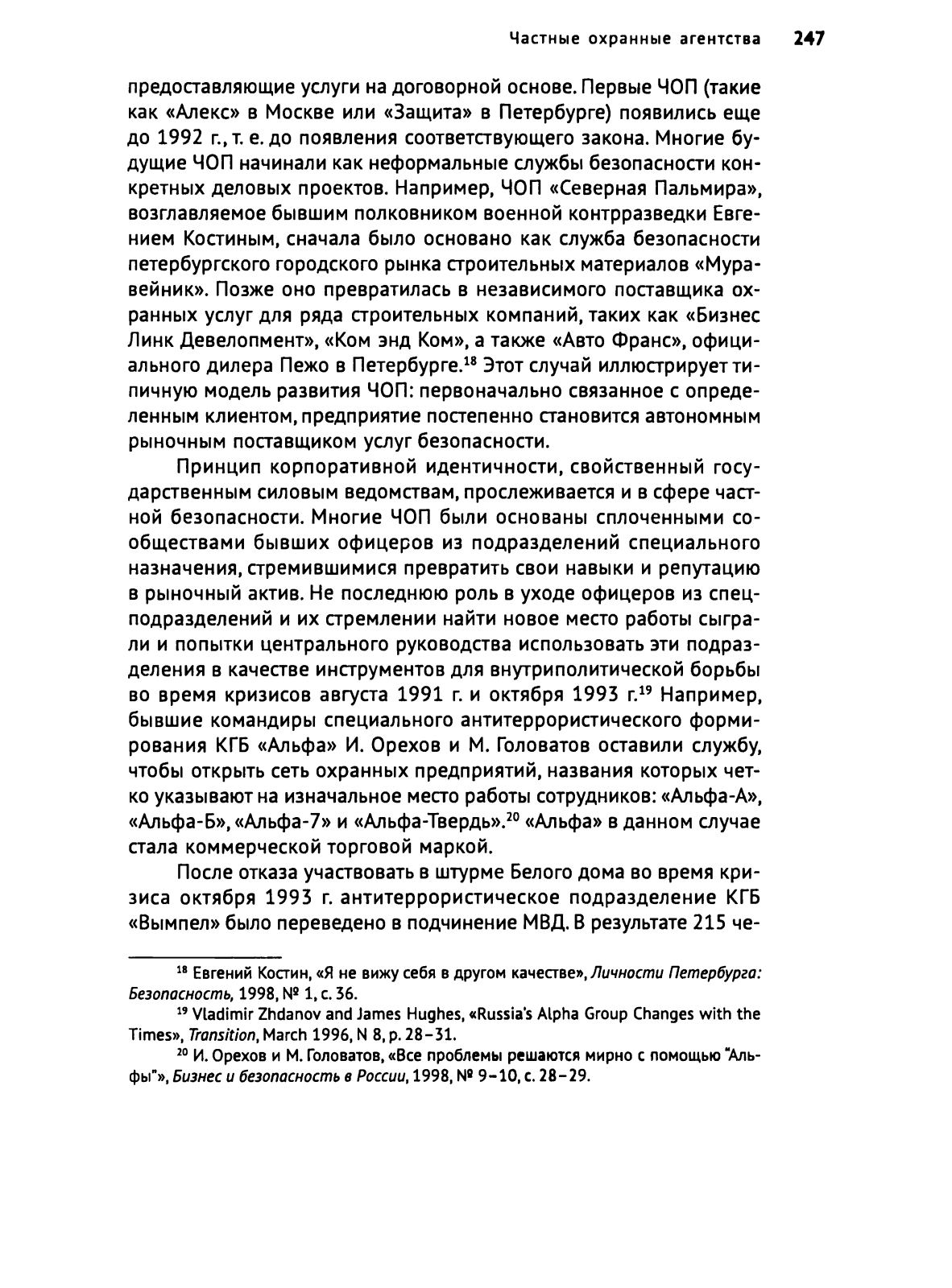 Частные охранные агентства 247

предоставляющие услуги на договорной основе. Первые ЧОП (такие как «Алекс» в Москве или «Защита» в Петербурге) появились еще до 1992 г., т. е. до появления соответствующего закона. Многие будущие ЧОП начинали как неформальные службы безопасности конкретных деловых проектов. Например, ЧОП «Северная Пальмира», возглавляемое бывшим полковником военной контрразведки Евгением Костиным, сначала было основано как служба безопасности петербургского городского рынка строительных материалов «Муравейник». Позже оно превратилась в независимого поставщика охранных услуг для ряда строительных компаний, таких как «Бизнес Линк Девелопмент», «Ком энд Ком», а также «Авто Франс», официального дилера Пежо в Петербурге.$^{18}$ Этот случай иллюстрирует типичную модель развития ЧОП: первоначально связанное с определенным клиентом, предприятие постепенно становится автономным рыночным поставщиком услуг безопасности.

Принцип корпоративной идентичности, свойственный государственным силовым ведомствам, прослеживается и в сфере частной безопасности. Многие ЧОП были основаны сплоченными сообществами бывших офицеров из подразделений специального назначения, стремившимися превратить свои навыки и репутацию в рыночный актив. Не последнюю роль в уходе офицеров из спецподразделений и их стремлении найти новое место работы сыграли и попытки центрального руководства использовать эти подразделения в качестве инструментов для внутриполитической борьбы во время кризисов августа 1991 г. и октября 1993 г.$^{19}$ Например, бывшие командиры специального антитеррористического формирования КГБ «Альфа» И. Орехов и М. Головатов оставили службу, чтобы открыть сеть охранных предприятий, названия которых четко указывают на изначальное место работы сотрудников: «Альфа-А», «Альфа-Б», «Альфа-7» и «Альфа-Твердь».$^{20}$ «Альфа» в данном случае стала коммерческой торговой маркой.

После отказа участвовать в штурме Белого дома во время кризиса октября 1993 г. антитеррористическое подразделение КГБ «Вымпел» было переведено в подчинение МВД. В результате 215 че-

$^{18}$ Евгений Костин, «Я не вижу себя в другом качестве», Личности Петербурга: Безопасность, 1998, № 1, с. 36.

$^{19}$ Vladimir Zhdanov and James Hughes, «Russia's Alpha Group Changes with the Times», Transition, March 1996, N 8, p. 28–31.

$^{20}$ И. Орехов и М. Головатов, «Все проблемы решаются мирно с помощью "Альфы"», Бизнес и безопасность в России, 1998, № 9–10, с. 28–29.